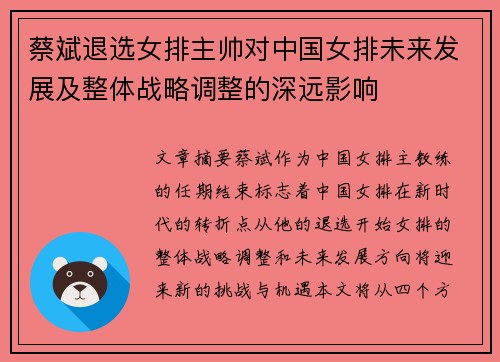 蔡斌退选女排主帅对中国女排未来发展及整体战略调整的深远影响

文章摘要蔡斌作为中国女排主教练的任期结束标志着中国女排在新时代的转折点从他的退选开始女排的整体战略调整和未来发展方向将迎来新的挑战与机遇本文将从四个方